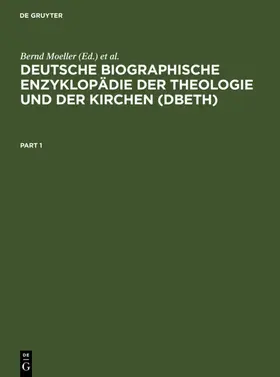 DE GRUYTER

Bernd Moeller (Ed.) et al.

DEUTSCHE BIOGRAPHISCHE ENZYKLOPÄDIE DER THEOLOGIE UND DER KIRCHEN (DBETH)

PART 1

DE G